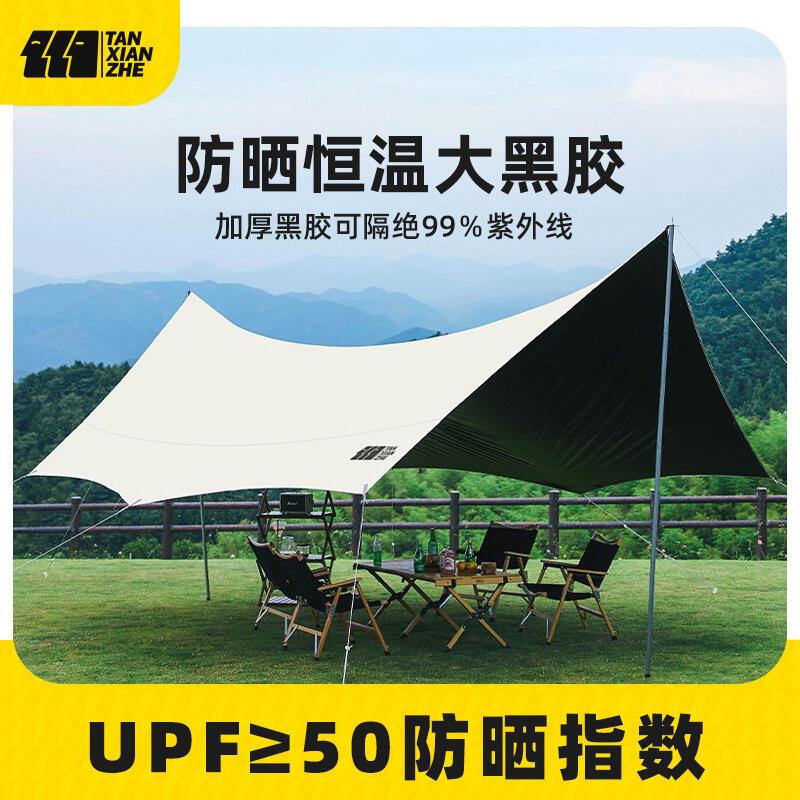 TAN XIAN ZHE

防晒恒温大黑胶

加厚黑胶可隔绝99％紫外线

TAN XIAN ZHE

UPF≥50防晒指数